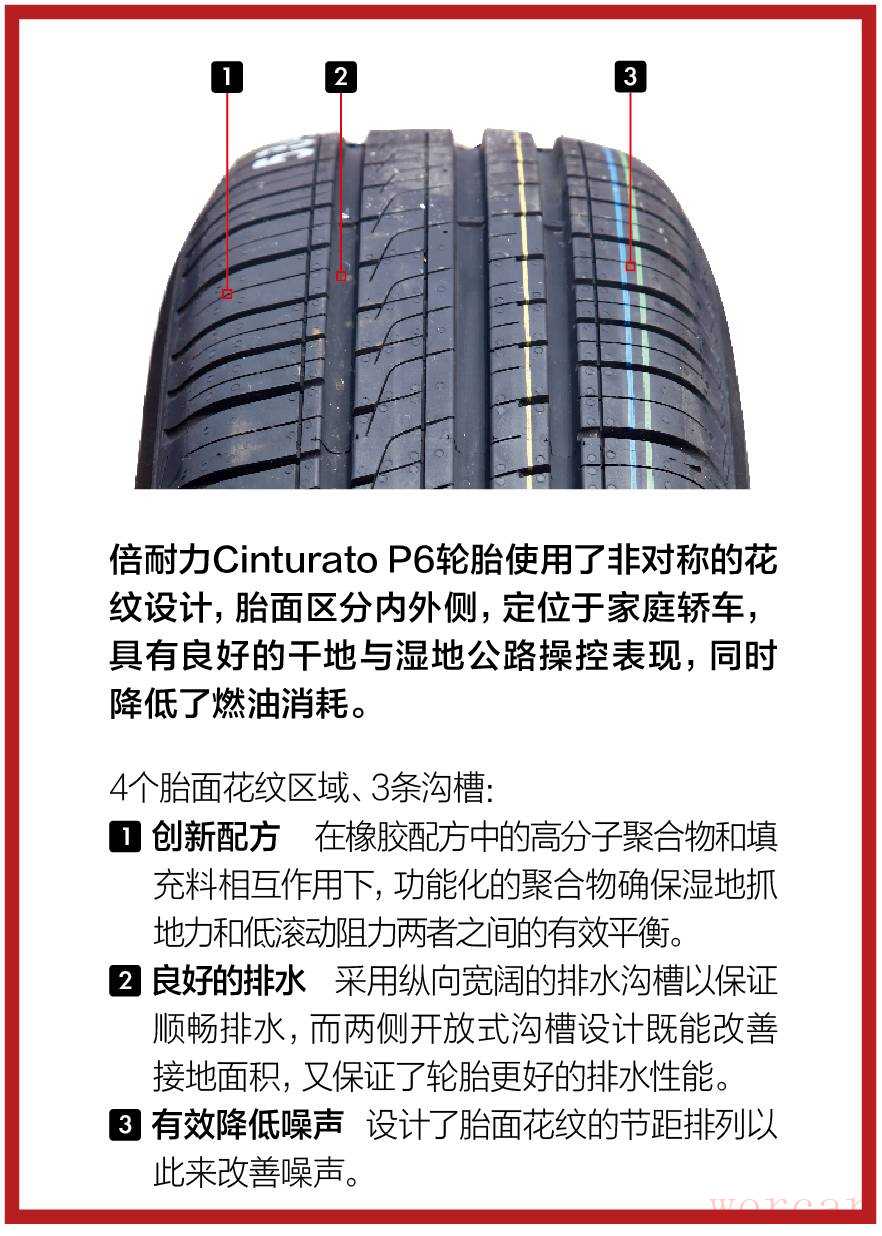 1

2

3

倍耐力Cinturato P6轮胎使用了非对称的花纹设计，胎面区分内外侧，定位于家庭轿车，具有良好的干地与湿地公路操控表现，同时降低了燃油消耗。

4个胎面花纹区域、3条沟槽：

1 创新配方　在橡胶配方中的高分子聚合物和填充料相互作用下，功能化的聚合物确保湿地抓地力和低滚动阻力两者之间的有效平衡。

2 良好的排水　采用纵向宽阔的排水沟槽以保证顺畅排水，而两侧开放式沟槽设计既能改善接地面积，又保证了轮胎更好的排水性能。

3 有效降低噪声　设计了胎面花纹的节距排列以此来改善噪声。

worcar